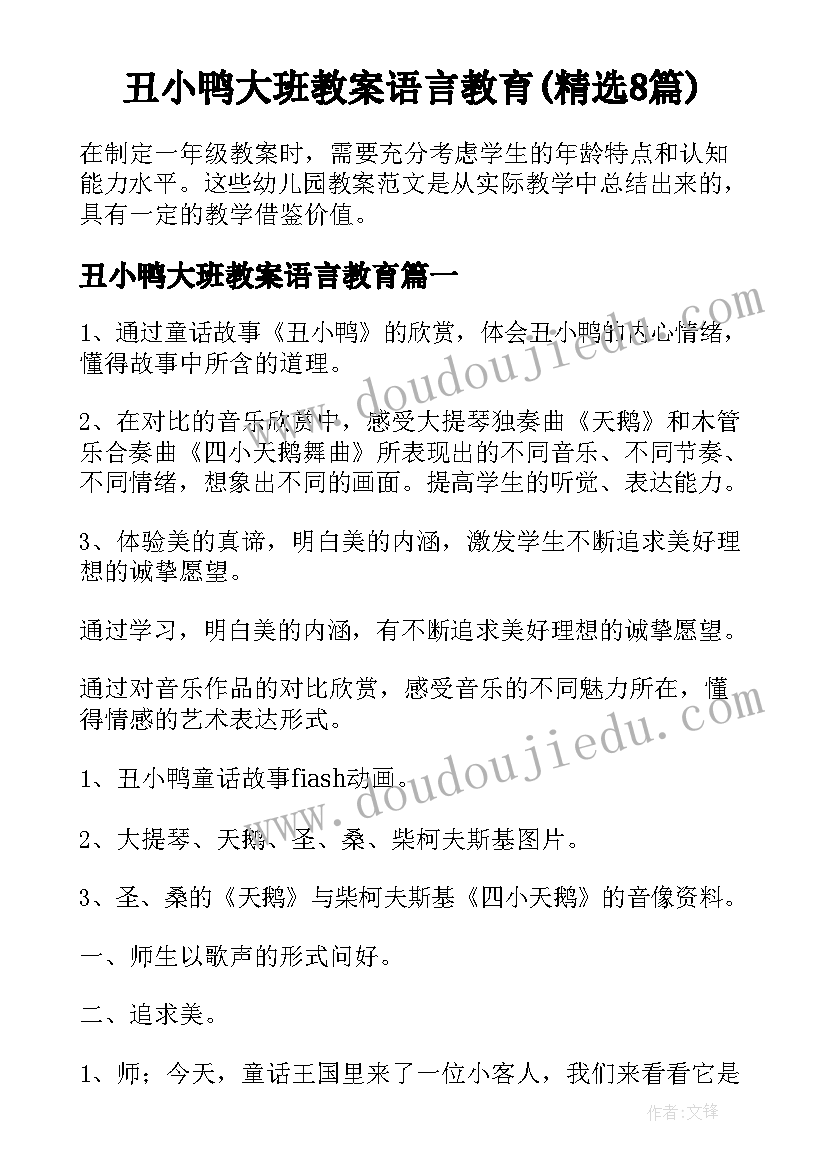 丑小鸭大班教案语言教育(精选8篇)

在制定一年级教案时，需要充分考虑学生的年龄特点和认知能力水平。这些幼儿园教案范文是从实际教学中总结出来的，具有一定的教学借鉴价值。

丑小鸭大班教案语言教育篇一

1、通过童话故事《丑小鸭》的欣赏，体会丑小鸭的内心情绪，懂得故事中所含的道理。

2、在对比的音乐欣赏中，感受大提琴独奏曲《天鹅》和木管乐合奏曲《四小天鹅舞曲》所表现出的不同音乐、不同节奏、不同情绪，想象出不同的画面。提高学生的听觉、表达能力。

3、体验美的真谛，明白美的内涵，激发学生不断追求美好理想的诚挚愿望。

通过学习，明白美的内涵，有不断追求美好理想的诚挚愿望。

通过对音乐作品的对比欣赏，感受音乐的不同魅力所在，懂得情感的艺术表达形式。

1、丑小鸭童话故事fiash动画。

2、大提琴、天鹅、圣、桑、柴柯夫斯基图片。

3、圣、桑的《天鹅》与柴柯夫斯基《四小天鹅》的音像资料。

一、师生以歌声的形式问好。

二、追求美。

1、师；今天，童话王国里来了一位小客人，我们来看看它是

www.doudoujiedu.com

www.doudoujiedu.com

作者:文锋